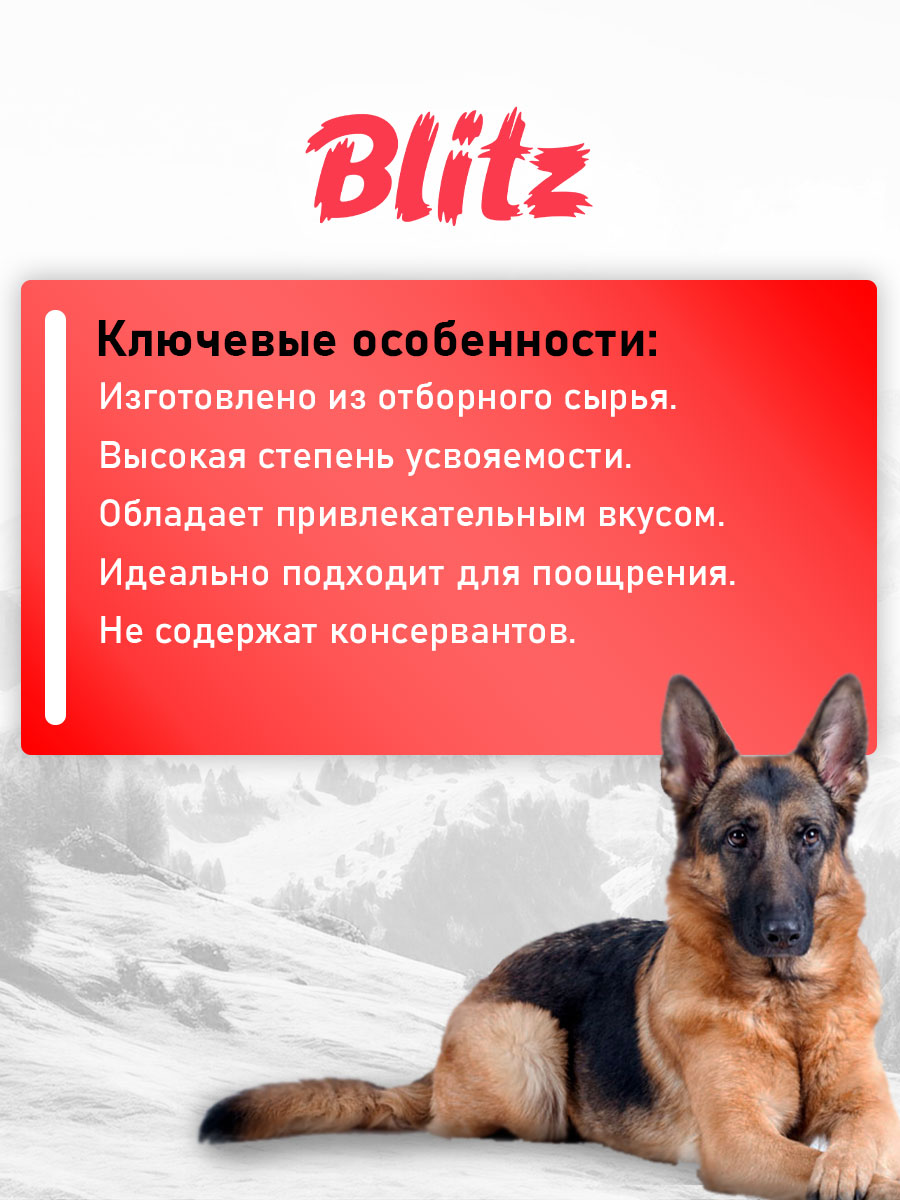 Blitz

Ключевые особенности:

Изготовлено из отборного сырья.

Высокая степень усвояемости.

Обладает привлекательным вкусом.

Идеально подходит для поощрения.

Не содержат консервантов.